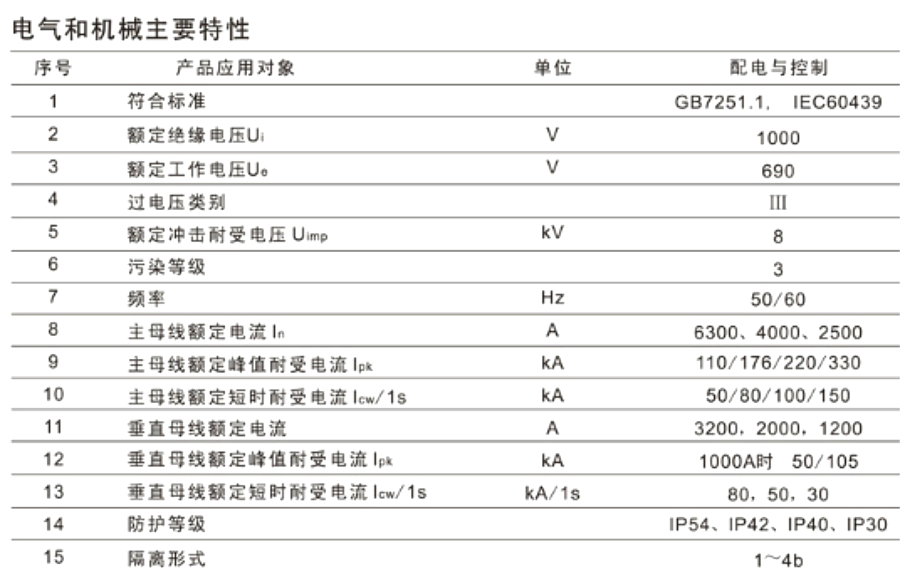 电气和机械主要特性

| 序号 | 产品应用对象 | 单位 | 配电与控制 |
|---|---|---|---|
| 1 | 符合标准 | | GB7251.1, IEC60439 |
| 2 | 额定绝缘电压$U_i$ | V | 1000 |
| 3 | 额定工作电压$U_e$ | V | 690 |
| 4 | 过电压类别 | | III |
| 5 | 额定冲击耐受电压 $U_{imp}$ | kV | 8 |
| 6 | 污染等级 | | 3 |
| 7 | 频率 | Hz | 50/60 |
| 8 | 主母线额定电流 $I_n$ | A | 6300、4000、2500 |
| 9 | 主母线额定峰值耐受电流 $I_{pk}$ | kA | 110/176/220/330 |
| 10 | 主母线额定短时耐受电流 $I_{cw}$/1s | kA | 50/80/100/150 |
| 11 | 垂直母线额定电流 | A | 3200, 2000, 1200 |
| 12 | 垂直母线额定峰值耐受电流 $I_{pk}$ | kA | 1000A时 50/105 |
| 13 | 垂直母线额定短时耐受电流 $I_{cw}$/1s | kA/1s | 80, 50, 30 |
| 14 | 防护等级 | | IP54、IP42、IP40、IP30 |
| 15 | 隔离形式 | | 1~4b |